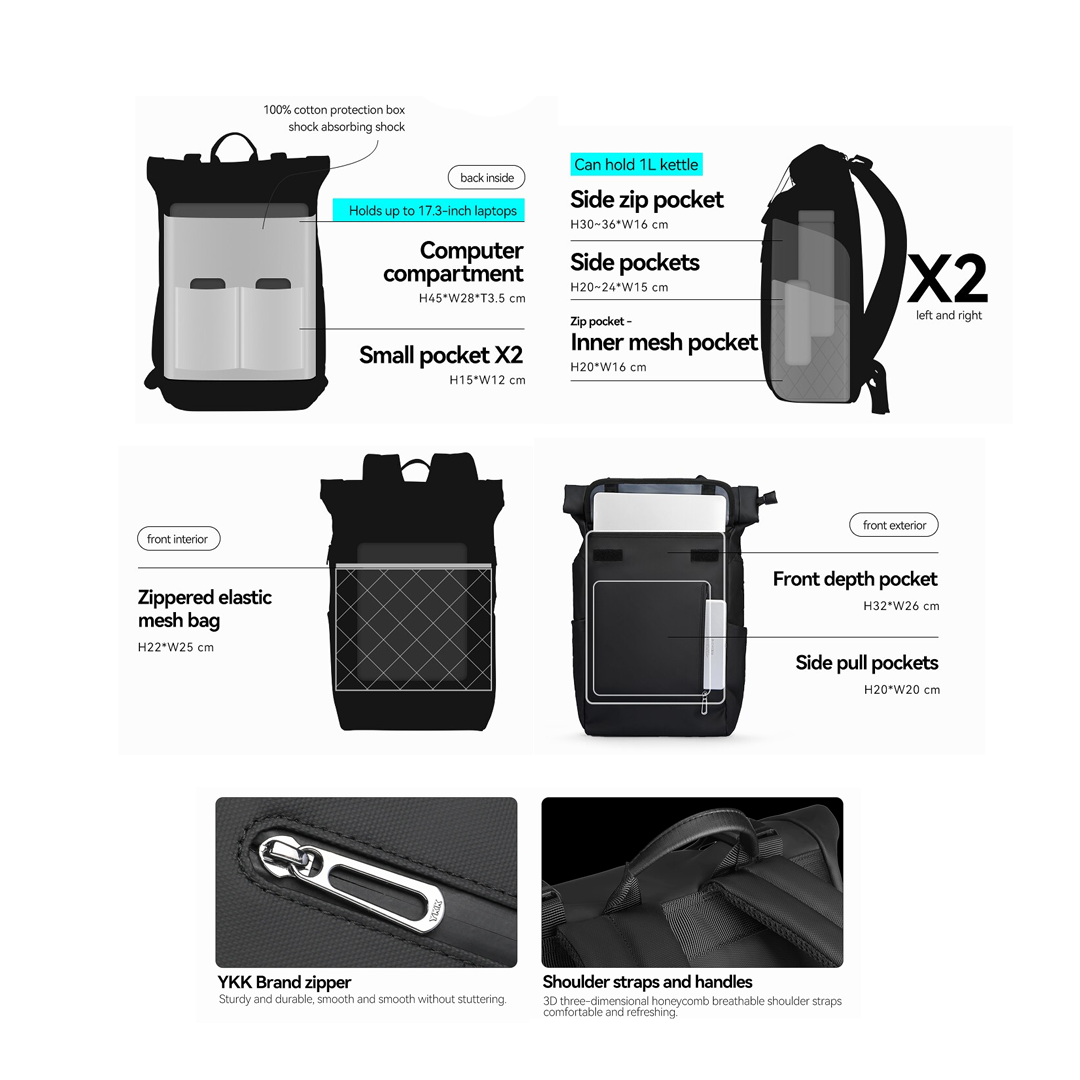 100% cotton protection box
shock absorbing shock

back inside

Holds up to 17.3-inch laptops

Computer compartment
H45*W28*T3.5 cm

Small pocket X2
H15*W12 cm

Can hold 1L kettle

Side zip pocket
H30~36*W16 cm

Side pockets
H20~24*W15 cm

Zip pocket -
Inner mesh pocket
H20*W16 cm

X2
left and right

front interior

Zippered elastic mesh bag
H22*W25 cm

front exterior

Front depth pocket
H32*W26 cm

Side pull pockets
H20*W20 cm

YKK

YKK Brand zipper
Sturdy and durable, smooth and smooth without stuttering.

Shoulder straps and handles
3D three-dimensional honeycomb breathable shoulder straps comfortable and refreshing.